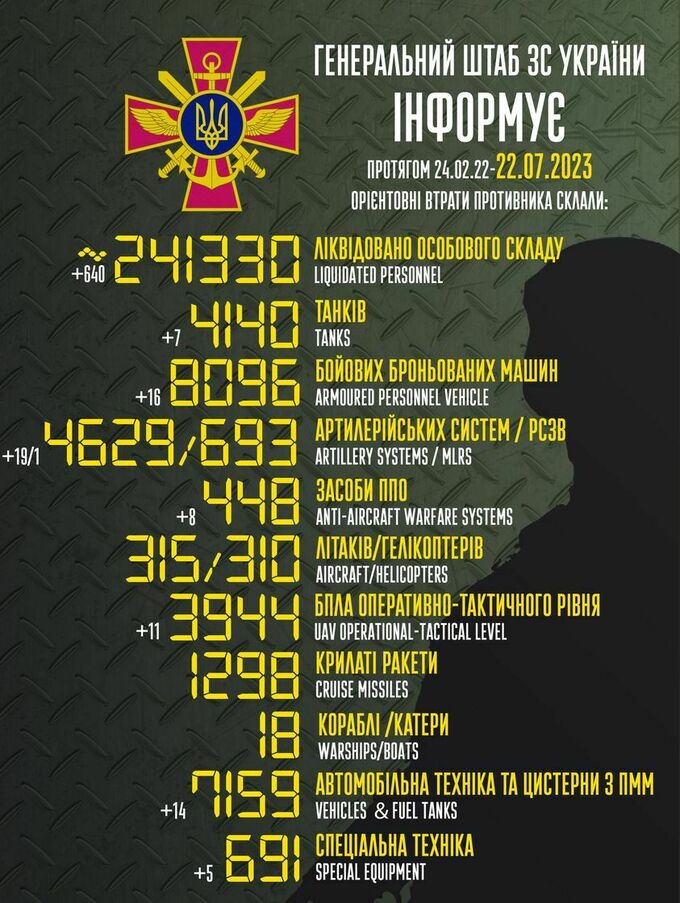 ГЕНЕРАЛЬНИЙ ШТАБ ЗС УКРАЇНИ
ІНФОРМУЄ

ПРОТЯГОМ 24.02.22-22.07.2023
ОРІЄНТОВНІ ВТРАТИ ПРОТИВНИКА СКЛАЛИ:

+640 ~241330 ЛІКВІДОВАНО ОСОБОВОГО СКЛАДУ
LIQUIDATED PERSONNEL

+7 4140 ТАНКІВ
TANKS

+16 8096 БОЙОВИХ БРОНЬОВАНИХ МАШИН
ARMOURED PERSONNEL VEHICLE

+19/1 4629/693 АРТИЛЕРІЙСЬКИХ СИСТЕМ / РСЗВ
ARTILLERY SYSTEMS / MLRS

+8 448 ЗАСОБИ ППО
ANTI-AIRCRAFT WARFARE SYSTEMS

315/310 ЛІТАКІВ/ГЕЛІКОПТЕРІВ
AIRCRAFT/HELICOPTERS

+11 3944 БПЛА ОПЕРАТИВНО-ТАКТИЧНОГО РІВНЯ
UAV OPERATIONAL-TACTICAL LEVEL

1298 КРИЛАТІ РАКЕТИ
CRUISE MISSILES

18 КОРАБЛІ /КАТЕРИ
WARSHIPS/BOATS

+14 7159 АВТОМОБІЛЬНА ТЕХНІКА ТА ЦИСТЕРНИ З ПММ
VEHICLES & FUEL TANKS

+5 691 СПЕЦІАЛЬНА ТЕХНІКА
SPECIAL EQUIPMENT